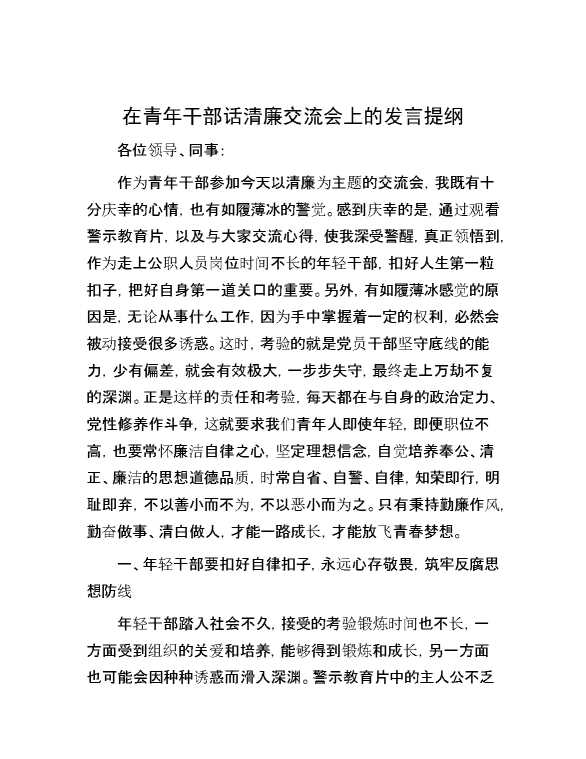 在青年干部话清廉交流会上的发言提纲

各位领导、同事：

作为青年干部参加今天以清廉为主题的交流会，我既有十分庆幸的心情，也有如履薄冰的警觉。感到庆幸的是，通过观看警示教育片，以及与大家交流心得，使我深受警醒，真正领悟到，作为走上公职人员岗位时间不长的年轻干部，扣好人生第一粒扣子，把好自身第一道关口的重要。另外，有如履薄冰感觉的原因是，无论从事什么工作，因为手中掌握着一定的权利，必然会被动接受很多诱惑。这时，考验的就是党员干部坚守底线的能力，少有偏差，就会有效极大，一步步失守，最终走上万劫不复的深渊。正是这样的责任和考验，每天都在与自身的政治定力、党性修养作斗争，这就要求我们青年人即使年轻，即便职位不高，也要常怀廉洁自律之心，坚定理想信念，自觉培养奉公、清正、廉洁的思想道德品质，时常自省、自警、自律，知荣即行，明耻即弃，不以善小而不为，不以恶小而为之。只有秉持勤廉作风，勤奋做事、清白做人，才能一路成长，才能放飞青春梦想。

一、年轻干部要扣好自律扣子，永远心存敬畏，筑牢反腐思想防线

年轻干部踏入社会不久，接受的考验锻炼时间也不长，一方面受到组织的关爱和培养，能够得到锻炼和成长，另一方面也可能会因种种诱惑而滑入深渊。警示教育片中的主人公不乏